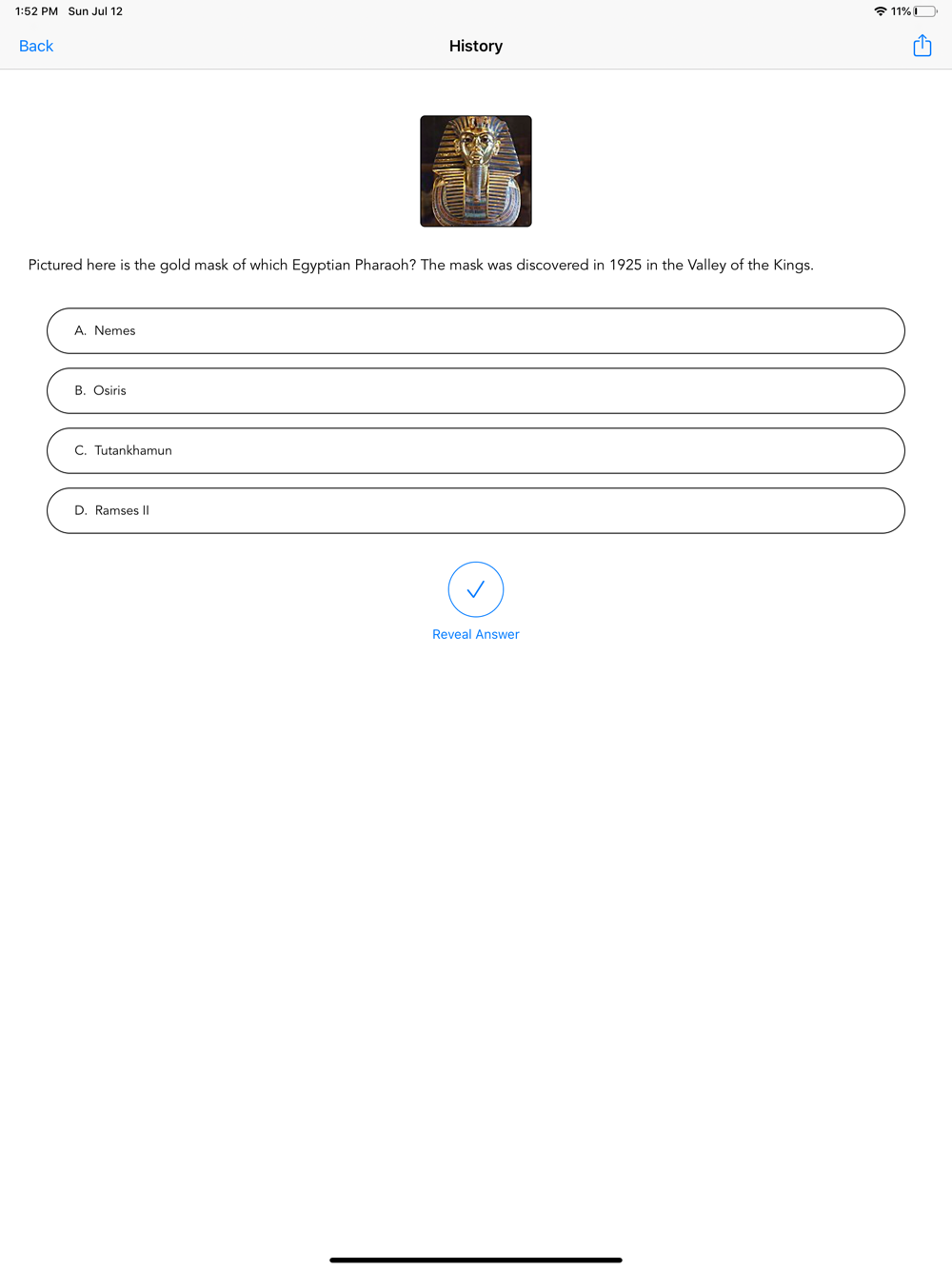 1:52 PM Sun Jul 12

11%

Back

History

Pictured here is the gold mask of which Egyptian Pharaoh? The mask was discovered in 1925 in the Valley of the Kings.

A. Nemes

B. Osiris

C. Tutankhamun

D. Ramses II

Reveal Answer